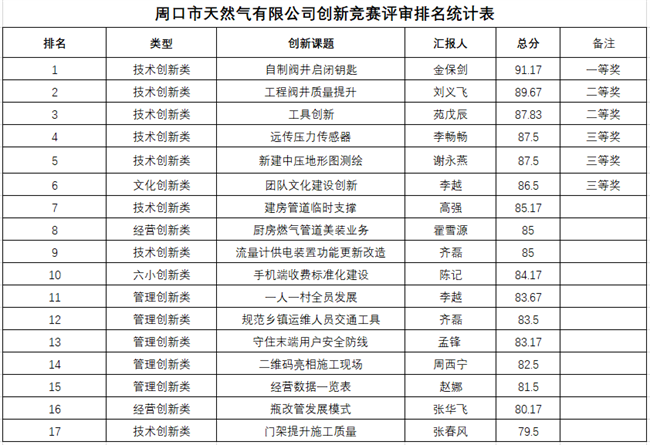 周口市天然气有限公司创新竞赛评审排名统计表

| 排名 | 类型 | 创新课题 | 汇报人 | 总分 | 备注 |
|---|---|---|---|---|---|
| 1 | 技术创新类 | 自制阀井启闭钥匙 | 金保剑 | 91.17 | 一等奖 |
| 2 | 技术创新类 | 工程阀井质量提升 | 刘义飞 | 89.67 | 二等奖 |
| 3 | 技术创新类 | 工具创新 | 苑戊辰 | 87.83 | 二等奖 |
| 4 | 技术创新类 | 远传压力传感器 | 李畅畅 | 87.5 | 三等奖 |
| 5 | 技术创新类 | 新建中压地形图测绘 | 谢永燕 | 87.5 | 三等奖 |
| 6 | 文化创新类 | 团队文化建设创新 | 李越 | 86.5 | 三等奖 |
| 7 | 技术创新类 | 建房管道临时支撑 | 高强 | 85.17 | |
| 8 | 经营创新类 | 厨房燃气管道美装业务 | 霍雪源 | 85 | |
| 9 | 技术创新类 | 流量计供电装置功能更新改造 | 齐磊 | 85 | |
| 10 | 六小创新类 | 手机端收费标准化建设 | 陈记 | 84.17 | |
| 11 | 管理创新类 | 一人一村全员发展 | 李越 | 83.67 | |
| 12 | 管理创新类 | 规范乡镇运维人员交通工具 | 齐磊 | 83.5 | |
| 13 | 管理创新类 | 守住末端用户安全防线 | 孟锋 | 83.17 | |
| 14 | 管理创新类 | 二维码亮相施工现场 | 周西宁 | 82.5 | |
| 15 | 管理创新类 | 经营数据一览表 | 赵娜 | 81.5 | |
| 16 | 经营创新类 | 瓶改管发展模式 | 张华飞 | 80.17 | |
| 17 | 技术创新类 | 门架提升施工质量 | 张春风 | 79.5 | |